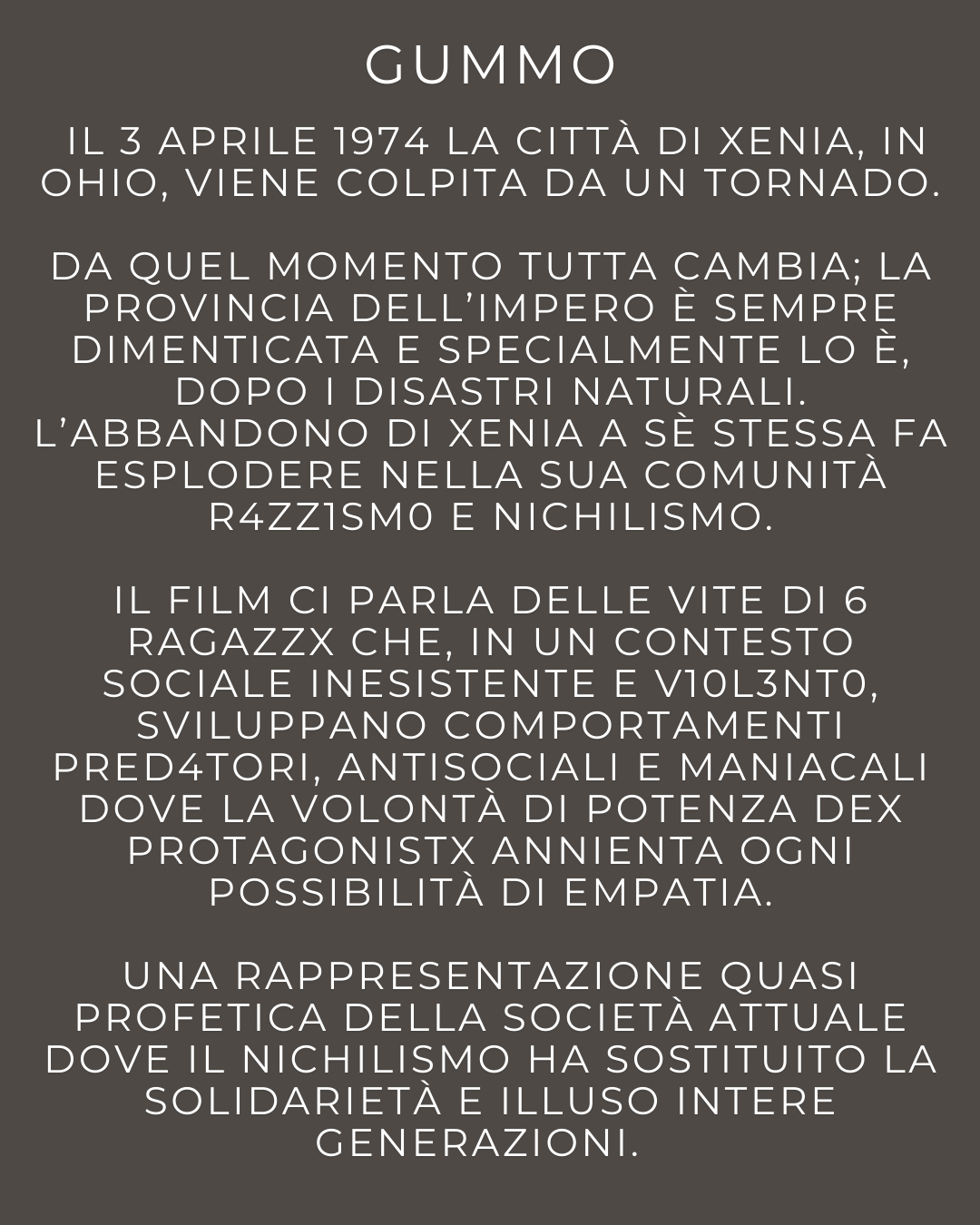 GUMMO

IL 3 APRILE 1974 LA CITTÀ DI XENIA, IN OHIO, VIENE COLPITA DA UN TORNADO.

DA QUEL MOMENTO TUTTA CAMBIA; LA PROVINCIA DELL'IMPERO È SEMPRE DIMENTICATA E SPECIALMENTE LO È, DOPO I DISASTRI NATURALI. L'ABBANDONO DI XENIA A SÈ STESSA FA ESPLODERE NELLA SUA COMUNITÀ R4ZZ1SM0 E NICHILISMO.

IL FILM CI PARLA DELLE VITE DI 6 RAGAZZX CHE, IN UN CONTESTO SOCIALE INESISTENTE E V10L3NT0, SVILUPPANO COMPORTAMENTI PRED4TORI, ANTISOCIALI E MANIACALI DOVE LA VOLONTÀ DI POTENZA DEX PROTAGONISTX ANNIENTA OGNI POSSIBILITÀ DI EMPATIA.

UNA RAPPRESENTAZIONE QUASI PROFETICA DELLA SOCIETÀ ATTUALE DOVE IL NICHILISMO HA SOSTITUITO LA SOLIDARIETÀ E ILLUSO INTERE GENERAZIONI.